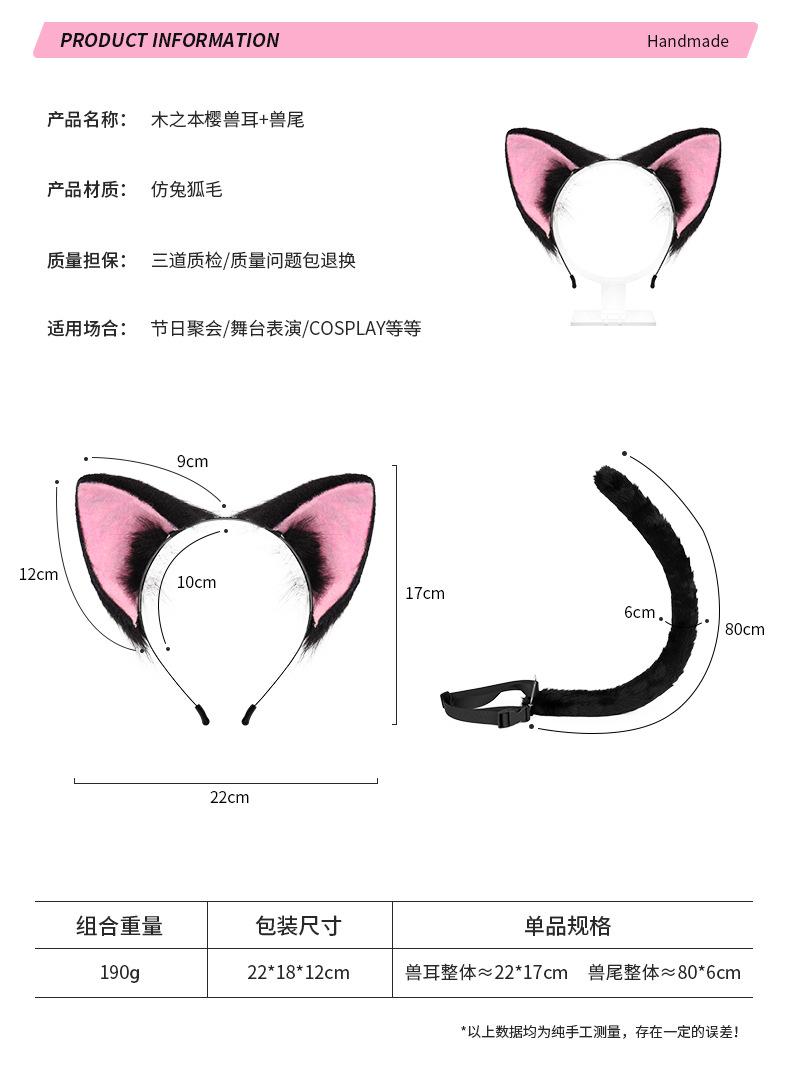 PRODUCT INFORMATION Handmade

产品名称： 木之本樱兽耳+兽尾

产品材质： 仿兔狐毛

质量担保： 三道质检/质量问题包退换

适用场合： 节日聚会/舞台表演/COSPLAY等等

9cm

12cm

10cm

17cm

22cm

6cm

80cm

| 组合重量 | 包装尺寸 | 单品规格 |
|---|---|---|
| 190g | 22*18*12cm | 兽耳整体≈22*17cm 兽尾整体≈80*6cm |

*以上数据均为纯手工测量，存在一定的误差！